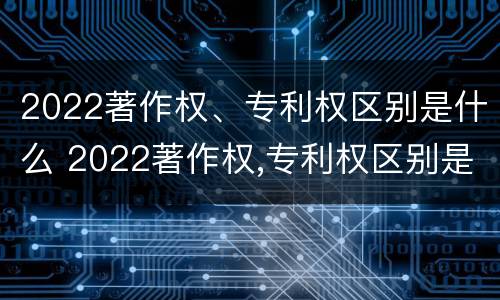 2022著作权、专利权区别是什么 2022著作权,专利权区别是